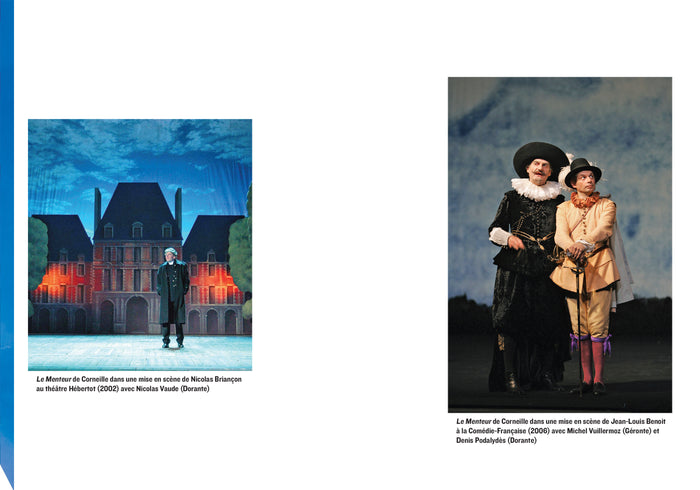 Le Menteur de Corneille dans une mise en scène de Nicolas Briançon au théâtre Hébertot (2002) avec Nicolas Vaude (Dorante)

Le Menteur de Corneille dans une mise en scène de Jean-Louis Benoit à la Comédie-Française (2006) avec Michel Vuillermoz (Géronte) et Denis Podalydès (Dorante)